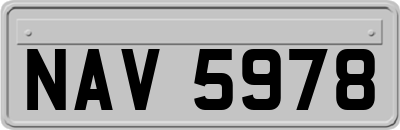 NAV 5978